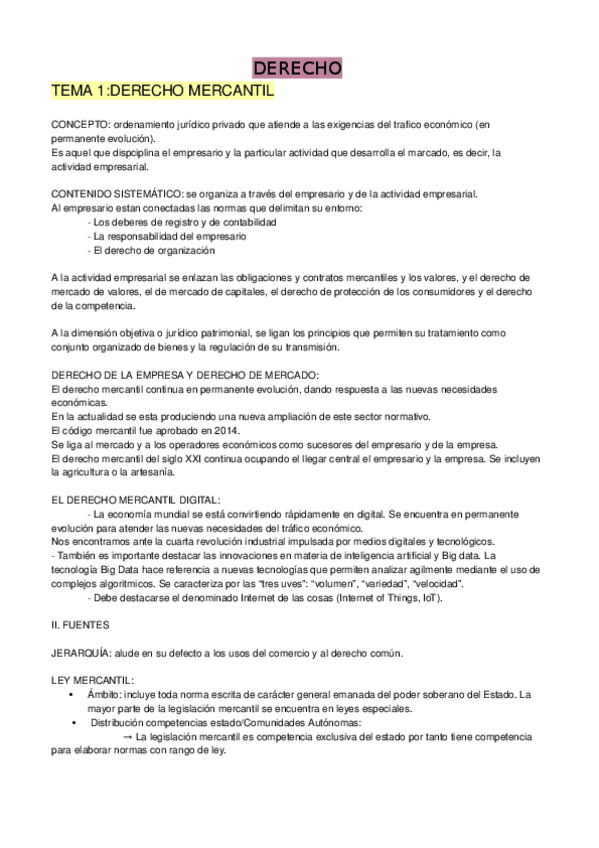 DERECHO

TEMA 1:DERECHO MERCANTIL

CONCEPTO: ordenamiento jurídico privado que atiende a las exigencias del trafico económico (en permanente evolución).
Es aquel que dispciplina el empresario y la particular actividad que desarrolla el marcado, es decir, la actividad empresarial.

CONTENIDO SISTEMÁTICO: se organiza a través del empresario y de la actividad empresarial.
Al empresario estan conectadas las normas que delimitan su entorno:
- Los deberes de registro y de contabilidad
- La responsabilidad del empresario
- El derecho de organización

A la actividad empresarial se enlazan las obligaciones y contratos mercantiles y los valores, y el derecho de mercado de valores, el de mercado de capitales, el derecho de protección de los consumidores y el derecho de la competencia.

A la dimensión objetiva o jurídico patrimonial, se ligan los principios que permiten su tratamiento como conjunto organizado de bienes y la regulación de su transmisión.

DERECHO DE LA EMPRESA Y DERECHO DE MERCADO:
El derecho mercantil continua en permanente evolución, dando respuesta a las nuevas necesidades económicas.
En la actualidad se esta produciendo una nueva ampliación de este sector normativo.
El código mercantil fue aprobado en 2014.
Se liga al mercado y a los operadores económicos como sucesores del empresario y de la empresa.
El derecho mercantil del siglo XXI continua ocupando el llegar central el empresario y la empresa. Se incluyen la agricultura o la artesanía.

EL DERECHO MERCANTIL DIGITAL:
- La economía mundial se está convirtiendo rápidamente en digital. Se encuentra en permanente evolución para atender las nuevas necesidades del tráfico económico.
Nos encontramos ante la cuarta revolución industrial impulsada por medios digitales y tecnológicos.
- También es importante destacar las innovaciones en materia de inteligencia artificial y Big data. La tecnología Big Data hace referencia a nuevas tecnologías que permiten analizar agilmente mediante el uso de complejos algoritmicos. Se caracteriza por las "tres uves": "volumen", "variedad", "velocidad".
- Debe destacarse el denominado Internet de las cosas (Internet of Things, IoT).

II. FUENTES

JERARQUÍA: alude en su defecto a los usos del comercio y al derecho común.

LEY MERCANTIL:
• Ámbito: incluye toda norma escrita de carácter general emanada del poder soberano del Estado. La mayor parte de la legislación mercantil se encuentra en leyes especiales.
• Distribución competencias estado/Comunidades Autónomas:
→ La legislación mercantil es competencia exclusiva del estado por tanto tiene competencia para elaborar normas con rango de ley.